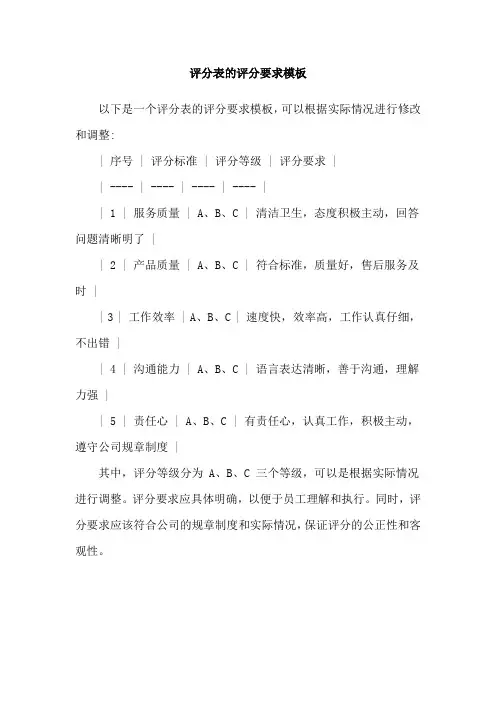 评分表的评分要求模板

以下是一个评分表的评分要求模板，可以根据实际情况进行修改和调整：

| 序号 | 评分标准 | 评分等级 | 评分要求 |

| ---- | ---- | ---- | ---- |

| 1 | 服务质量 | A、B、C | 清洁卫生，态度积极主动，回答问题清晰明了 |

| 2 | 产品质量 | A、B、C | 符合标准，质量好，售后服务及时 |

| 3 | 工作效率 | A、B、C | 速度快，效率高，工作认真仔细，不出错 |

| 4 | 沟通能力 | A、B、C | 语言表达清晰，善于沟通，理解力强 |

| 5 | 责任心 | A、B、C | 有责任心，认真工作，积极主动，遵守公司规章制度 |

其中，评分等级分为 A、B、C 三个等级，可以是根据实际情况进行调整。评分要求应具体明确，以便于员工理解和执行。同时，评分要求应该符合公司的规章制度和实际情况，保证评分的公正性和客观性。